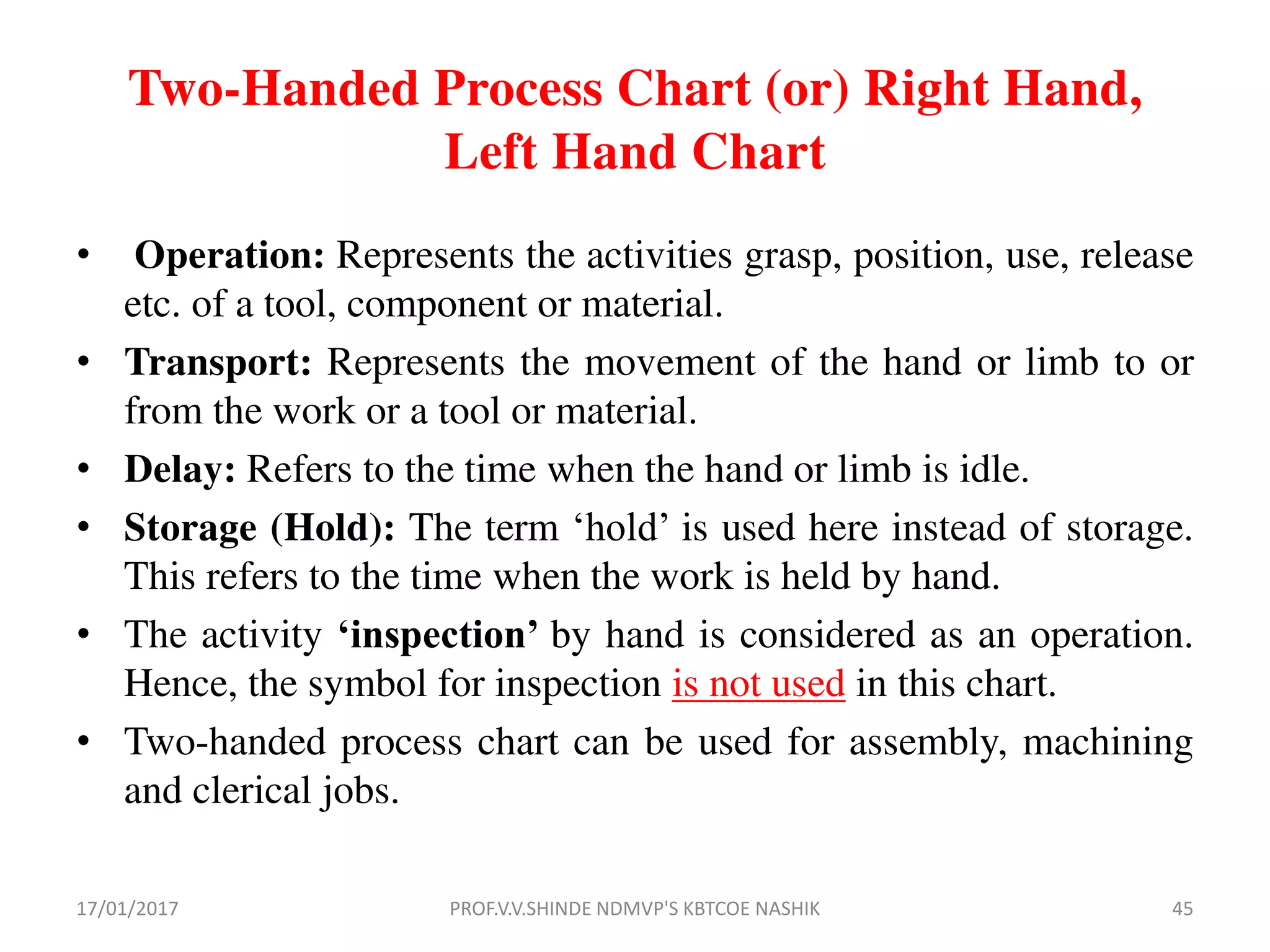 Two-Handed Process Chart (or) Right Hand, Left Hand Chart

• Operation: Represents the activities grasp, position, use, release etc. of a tool, component or material.

• Transport: Represents the movement of the hand or limb to or from the work or a tool or material.

• Delay: Refers to the time when the hand or limb is idle.

• Storage (Hold): The term ‘hold’ is used here instead of storage. This refers to the time when the work is held by hand.

• The activity ‘inspection’ by hand is considered as an operation. Hence, the symbol for inspection is not used in this chart.

• Two-handed process chart can be used for assembly, machining and clerical jobs.

17/01/2017

PROF.V.V.SHINDE NDMVP'S KBTCOE NASHIK

45